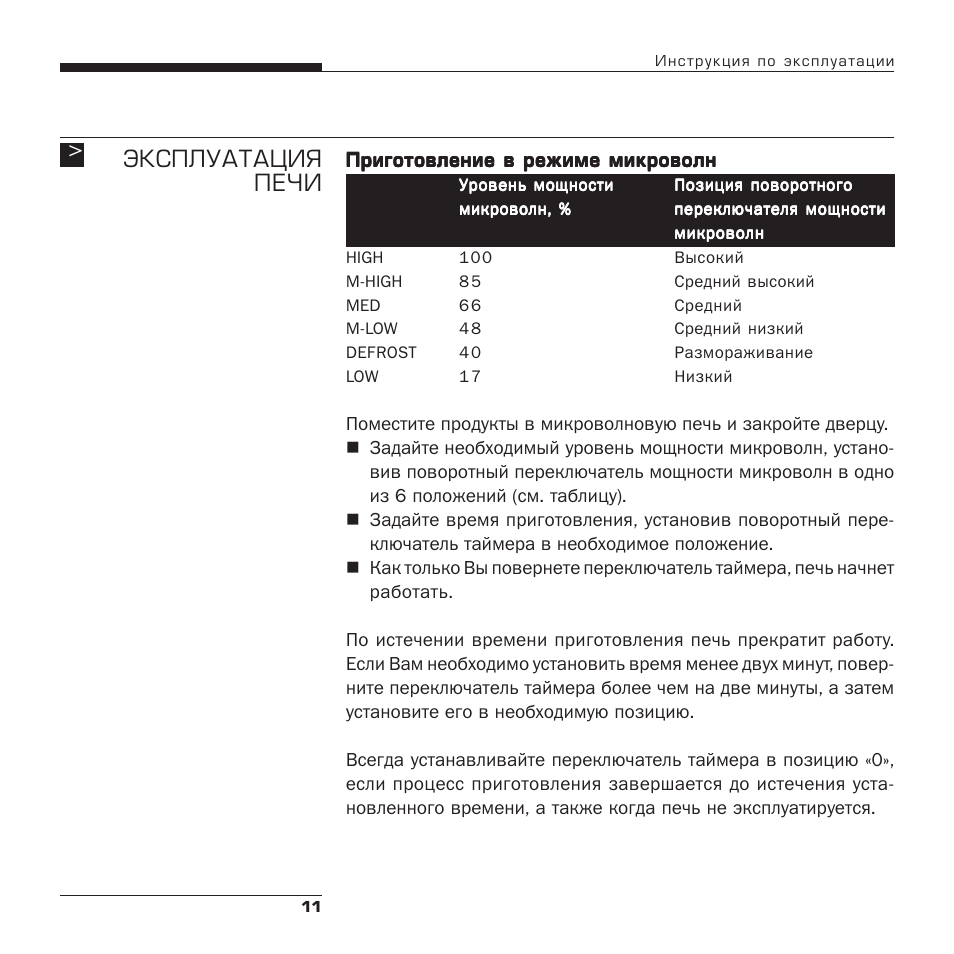 Инструкция по эксплуатации

> ЭКСПЛУАТАЦИЯ ПЕЧИ

Приготовление в режиме микроволн

|  | Уровень мощности микроволн, % | Позиция поворотного переключателя мощности микроволн |
|---|---|---|
| HIGH | 100 | Высокий |
| M-HIGH | 85 | Средний высокий |
| MED | 66 | Средний |
| M-LOW | 48 | Средний низкий |
| DEFROST | 40 | Размораживание |
| LOW | 17 | Низкий |

Поместите продукты в микроволновую печь и закройте дверцу.
■ Задайте необходимый уровень мощности микроволн, установив поворотный переключатель мощности микроволн в одно из 6 положений (см. таблицу).
■ Задайте время приготовления, установив поворотный переключатель таймера в необходимое положение.
■ Как только Вы повернете переключатель таймера, печь начнет работать.

По истечении времени приготовления печь прекратит работу. Если Вам необходимо установить время менее двух минут, поверните переключатель таймера более чем на две минуты, а затем установите его в необходимую позицию.

Всегда устанавливайте переключатель таймера в позицию «0», если процесс приготовления завершается до истечения установленного времени, а также когда печь не эксплуатируется.

11